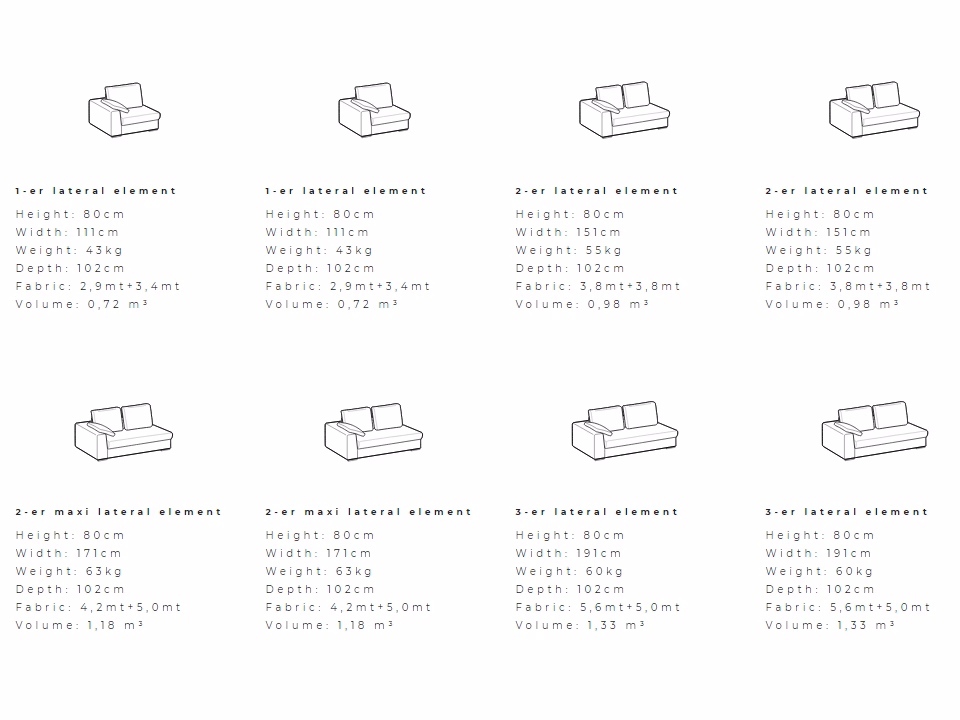 1-er lateral element
Height: 80cm
Width: 111cm
Weight: 43kg
Depth: 102cm
Fabric: 2,9mt+3,4mt
Volume: 0,72 m³

1-er lateral element
Height: 80cm
Width: 111cm
Weight: 43kg
Depth: 102cm
Fabric: 2,9mt+3,4mt
Volume: 0,72 m³

2-er lateral element
Height: 80cm
Width: 151cm
Weight: 55kg
Depth: 102cm
Fabric: 3,8mt+3,8mt
Volume: 0,98 m³

2-er lateral element
Height: 80cm
Width: 151cm
Weight: 55kg
Depth: 102cm
Fabric: 3,8mt+3,8mt
Volume: 0,98 m³

2-er maxi lateral element
Height: 80cm
Width: 171cm
Weight: 63kg
Depth: 102cm
Fabric: 4,2mt+5,0mt
Volume: 1,18 m³

2-er maxi lateral element
Height: 80cm
Width: 171cm
Weight: 63kg
Depth: 102cm
Fabric: 4,2mt+5,0mt
Volume: 1,18 m³

3-er lateral element
Height: 80cm
Width: 191cm
Weight: 60kg
Depth: 102cm
Fabric: 5,6mt+5,0mt
Volume: 1,33 m³

3-er lateral element
Height: 80cm
Width: 191cm
Weight: 60kg
Depth: 102cm
Fabric: 5,6mt+5,0mt
Volume: 1,33 m³